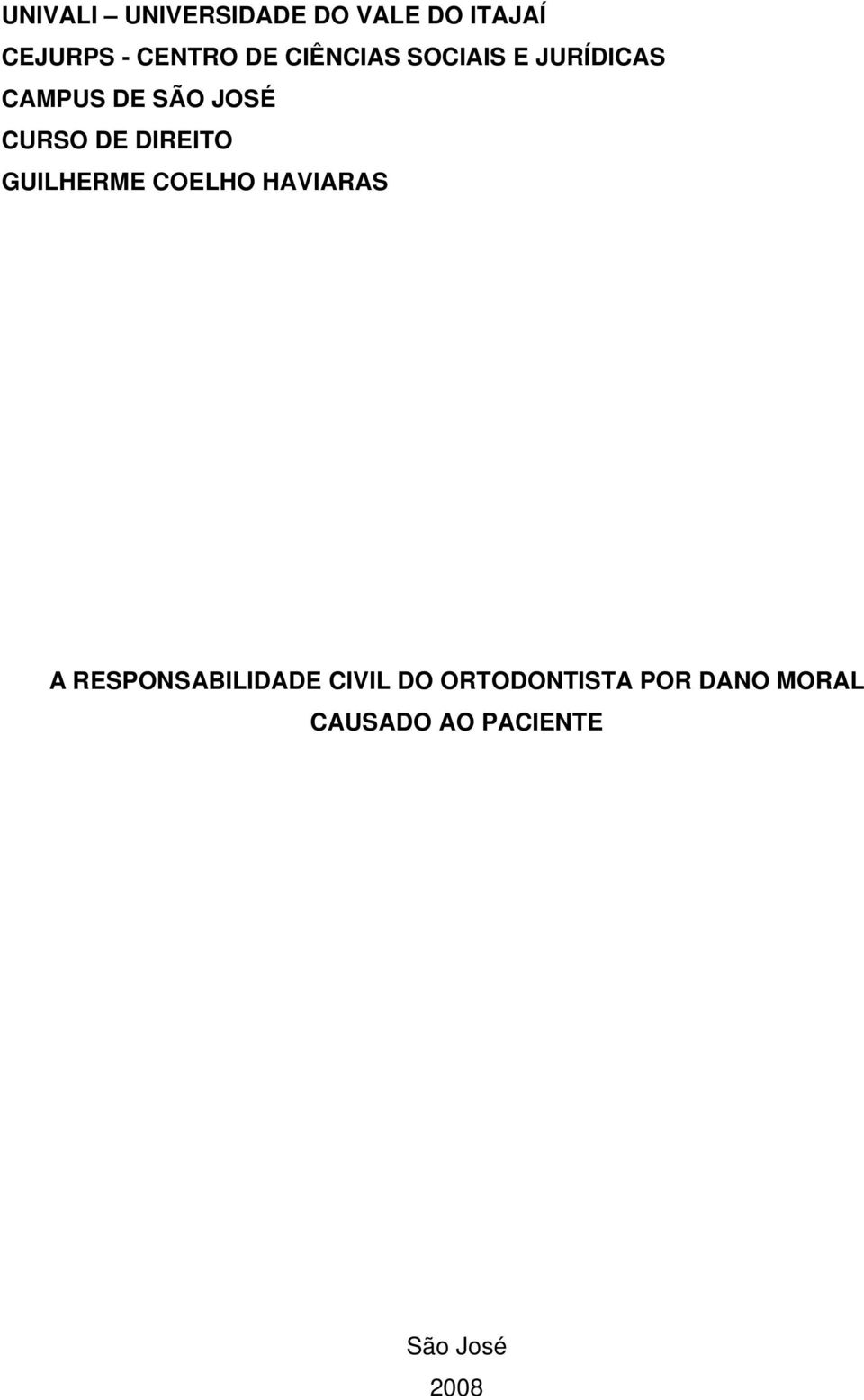 UNIVALI – UNIVERSIDADE DO VALE DO ITAJAÍ
CEJURPS - CENTRO DE CIÊNCIAS SOCIAIS E JURÍDICAS
CAMPUS DE SÃO JOSÉ
CURSO DE DIREITO
GUILHERME COELHO HAVIARAS

A RESPONSABILIDADE CIVIL DO ORTODONTISTA POR DANO MORAL CAUSADO AO PACIENTE

São José
2008